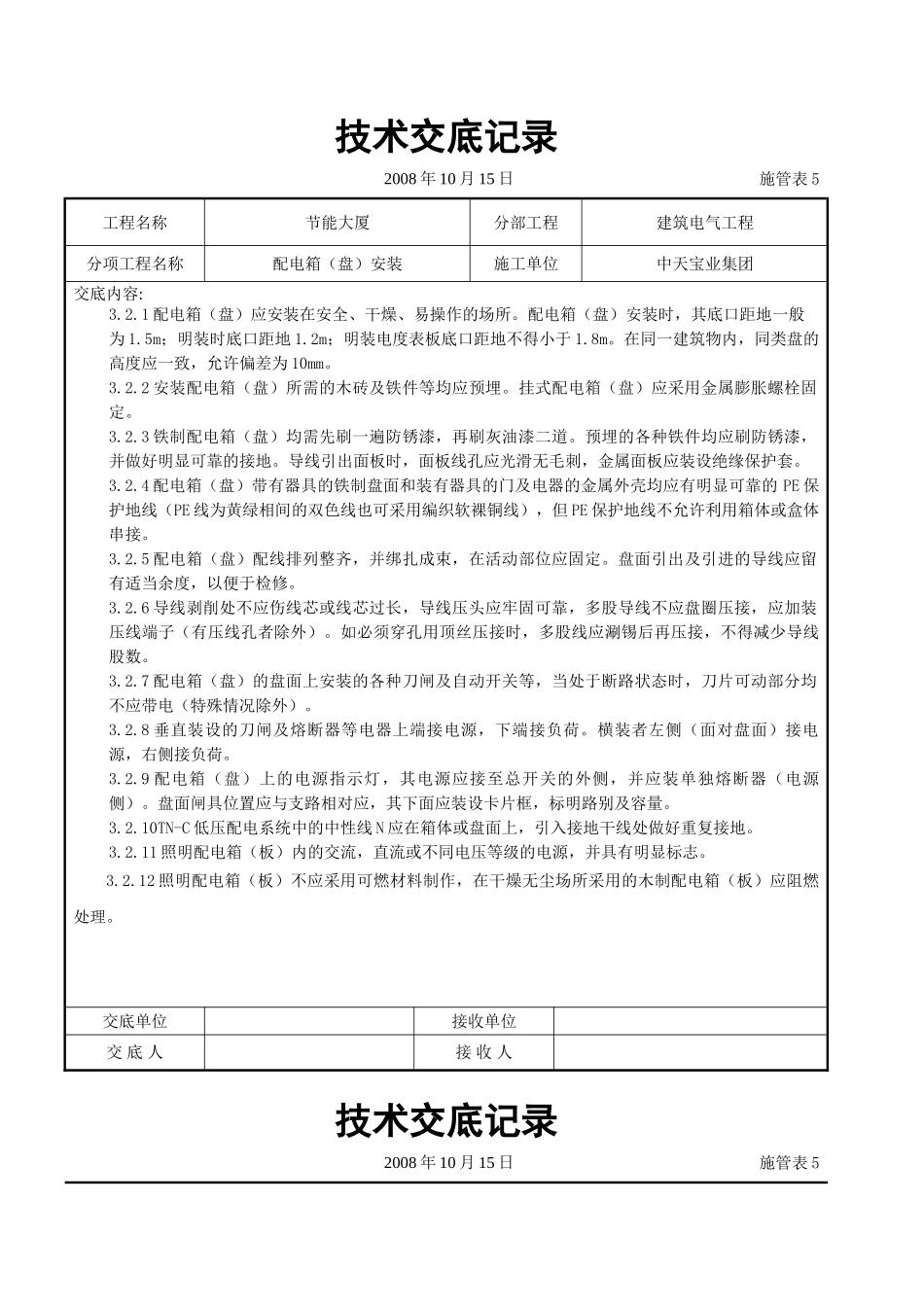 技术交底记录

2008 年 10 月 15 日 施管表 5

| 工程名称 | 节能大厦 | 分部工程 | 建筑电气工程 |
|---|---|---|---|
| 分项工程名称 | 配电箱（盘）安装 | 施工单位 | 中天宝业集团 |

交底内容:

3.2.1 配电箱（盘）应安装在安全、干燥、易操作的场所。配电箱（盘）安装时，其底口距地一般为 1.5m；明装时底口距地 1.2m；明装电度表板底口距地不得小于 1.8m。在同一建筑物内，同类盘的高度应一致，允许偏差为 10mm。

3.2.2 安装配电箱（盘）所需的木砖及铁件等均应预埋。挂式配电箱（盘）应采用金属膨胀螺栓固定。

3.2.3 铁制配电箱（盘）均需先刷一遍防锈漆，再刷灰油漆二道。预埋的各种铁件均应刷防锈漆，并做好明显可靠的接地。导线引出面板时，面板线孔应光滑无毛刺，金属面板应装设绝缘保护套。

3.2.4 配电箱（盘）带有器具的铁制盘面和装有器具的门及电器的金属外壳均应有明显可靠的 PE 保护地线（PE 线为黄绿相间的双色线也可采用编织软裸铜线），但 PE 保护地线不允许利用箱体或盒体串接。

3.2.5 配电箱（盘）配线排列整齐，并绑扎成束，在活动部位应固定。盘面引出及引进的导线应留有适当余度，以便于检修。

3.2.6 导线剥削处不应伤线芯或线芯过长，导线压头应牢固可靠，多股导线不应盘圈压接，应加装压线端子（有压线孔者除外）。如必须穿孔用顶丝压接时，多股线应涮锡后再压接，不得减少导线股数。

3.2.7 配电箱（盘）的盘面上安装的各种刀闸及自动开关等，当处于断路状态时，刀片可动部分均不应带电（特殊情况除外）。

3.2.8 垂直装设的刀闸及熔断器等电器上端接电源，下端接负荷。横装者左侧（面对盘面）接电源，右侧接负荷。

3.2.9 配电箱（盘）上的电源指示灯，其电源应接至总开关的外侧，并应装单独熔断器（电源侧）。盘面闸具位置应与支路相对应，其下面应装设卡片框，标明路别及容量。

3.2.10TN-C 低压配电系统中的中性线 N 应在箱体或盘面上，引入接地干线处做好重复接地。

3.2.11 照明配电箱（板）内的交流，直流或不同电压等级的电源，并具有明显标志。

3.2.12 照明配电箱（板）不应采用可燃材料制作，在干燥无尘场所采用的木制配电箱（板）应阻燃处理。

| 交底单位 |  | 接收单位 |  |
|---|---|---|---|
| 交 底 人 |  | 接 收 人 |  |

技术交底记录

2008 年 10 月 15 日 施管表 5